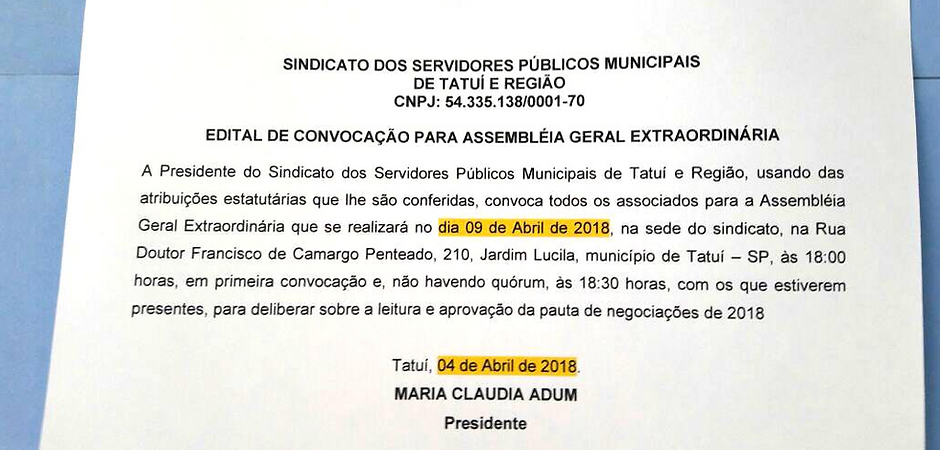 SINDICATO DOS SERVIDORES PÚBLICOS MUNICIPAIS
DE TATUÍ E REGIÃO
CNPJ: 54.335.138/0001-70

EDITAL DE CONVOCAÇÃO PARA ASSEMBLÉIA GERAL EXTRAORDINÁRIA

A Presidente do Sindicato dos Servidores Públicos Municipais de Tatuí e Região, usando das atribuições estatutárias que lhe são conferidas, convoca todos os associados para a Assembléia Geral Extraordinária que se realizará no dia 09 de Abril de 2018, na sede do sindicato, na Rua Doutor Francisco de Camargo Penteado, 210, Jardim Lucila, município de Tatuí – SP, às 18:00 horas, em primeira convocação e, não havendo quórum, às 18:30 horas, com os que estiverem presentes, para deliberar sobre a leitura e aprovação da pauta de negociações de 2018

Tatuí, 04 de Abril de 2018.
MARIA CLAUDIA ADUM
Presidente